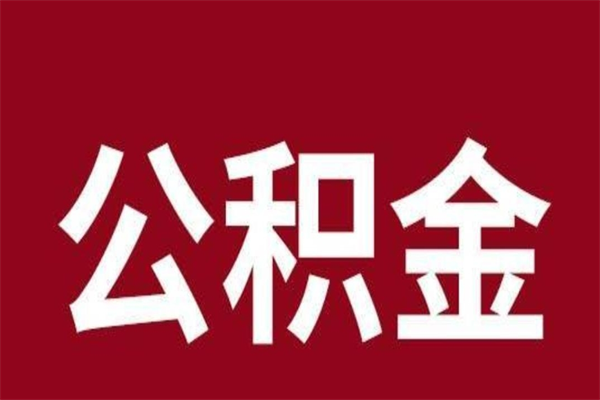 公积金